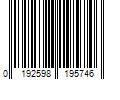 0 192598 195746